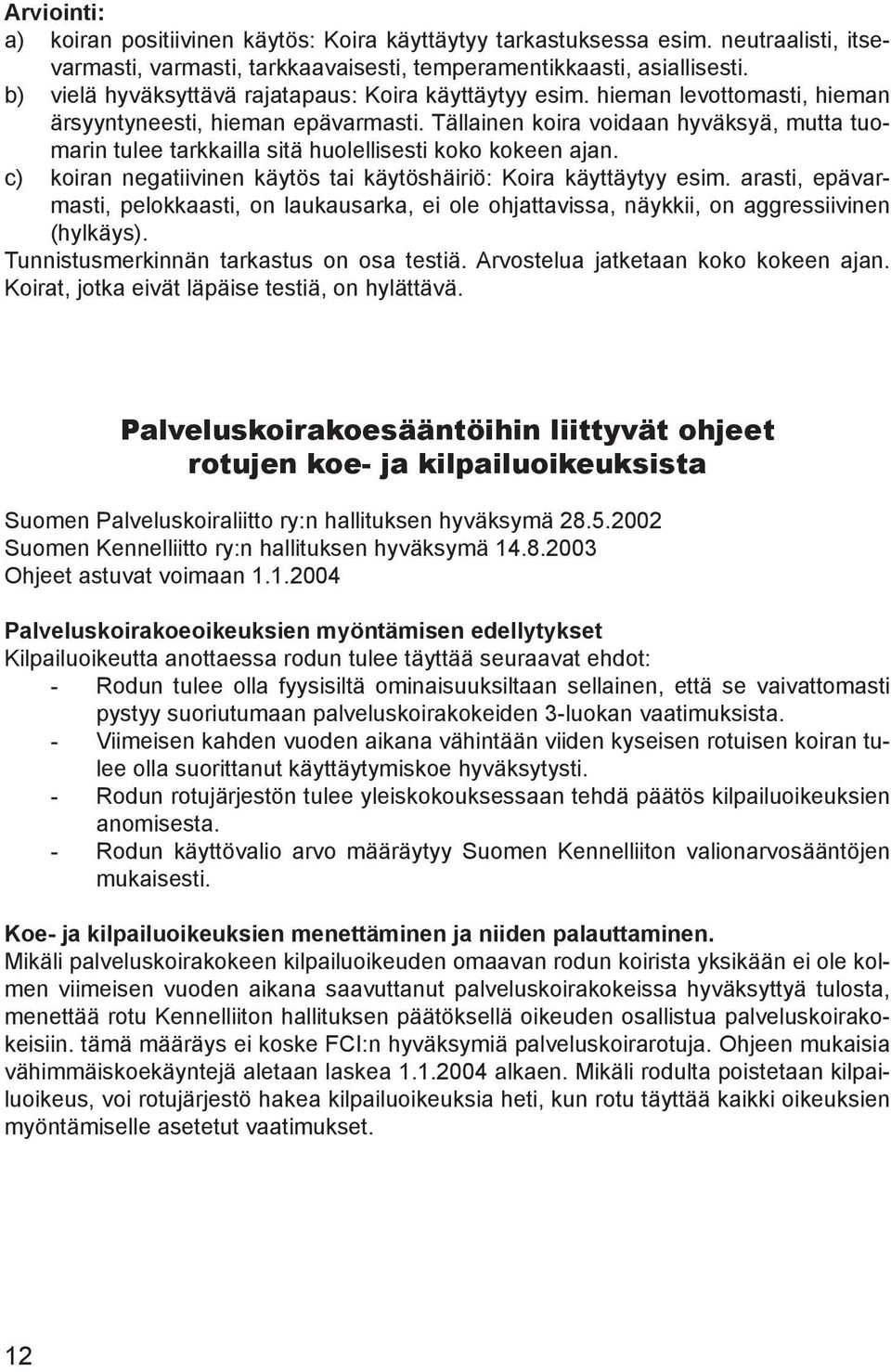 Arviointi:
a) koiran positiivinen käytös: Koira käyttäytyy tarkastuksessa esim. neutraalisti, itsevarmasti, varmasti, tarkkaavaisesti, temperamentikkaasti, asiallisesti.
b) vielä hyväksyttävä rajatapaus: Koira käyttäytyy esim. hieman levottomasti, hieman ärsyyntyneesti, hieman epävarmasti. Tällainen koira voidaan hyväksyä, mutta tuomarin tulee tarkkailla sitä huolellisesti koko kokeen ajan.
c) koiran negatiivinen käytös tai käytöshäiriö: Koira käyttäytyy esim. arasti, epävarmasti, pelokkaasti, on laukausarka, ei ole ohjattavissa, näykkii, on aggressiivinen (hylkäys).
Tunnistusmerkinnän tarkastus on osa testiä. Arvostelua jatketaan koko kokeen ajan. Koirat, jotka eivät läpäise testiä, on hylättävä.

Palveluskoirakoesääntöihin liittyvät ohjeet rotujen koe- ja kilpailuoikeuksista

Suomen Palveluskoiraliitto ry:n hallituksen hyväksymä 28.5.2002
Suomen Kennelliitto ry:n hallituksen hyväksymä 14.8.2003
Ohjeet astuvat voimaan 1.1.2004

Palveluskoirakoeoikeuksien myöntämisen edellytykset
Kilpailuoikeutta anottaessa rodun tulee täyttää seuraavat ehdot:
- Rodun tulee olla fyysisiltä ominaisuuksiltaan sellainen, että se vaivattomasti pystyy suoriutumaan palveluskoirakokeiden 3-luokan vaatimuksista.
- Viimeisen kahden vuoden aikana vähintään viiden kyseisen rotuisen koiran tulee olla suorittanut käyttäytymiskoe hyväksytysti.
- Rodun rotujärjestön tulee yleiskokouksessaan tehdä päätös kilpailuoikeuksien anomisesta.
- Rodun käyttövalio arvo määräytyy Suomen Kennelliiton valionarvosääntöjen mukaisesti.

Koe- ja kilpailuoikeuksien menettäminen ja niiden palauttaminen.
Mikäli palveluskoirakokeen kilpailuoikeuden omaavan rodun koirista yksikään ei ole kolmen viimeisen vuoden aikana saavuttanut palveluskoirakokeissa hyväksyttyä tulosta, menettää rotu Kennelliiton hallituksen päätöksellä oikeuden osallistua palveluskoirakokeisiin. tämä määräys ei koske FCI:n hyväksymiä palveluskoirarotuja. Ohjeen mukaisia vähimmäiskoekäyntejä aletaan laskea 1.1.2004 alkaen. Mikäli rodulta poistetaan kilpailuoikeus, voi rotujärjestö hakea kilpailuoikeuksia heti, kun rotu täyttää kaikki oikeuksien myöntämiselle asetetut vaatimukset.

12